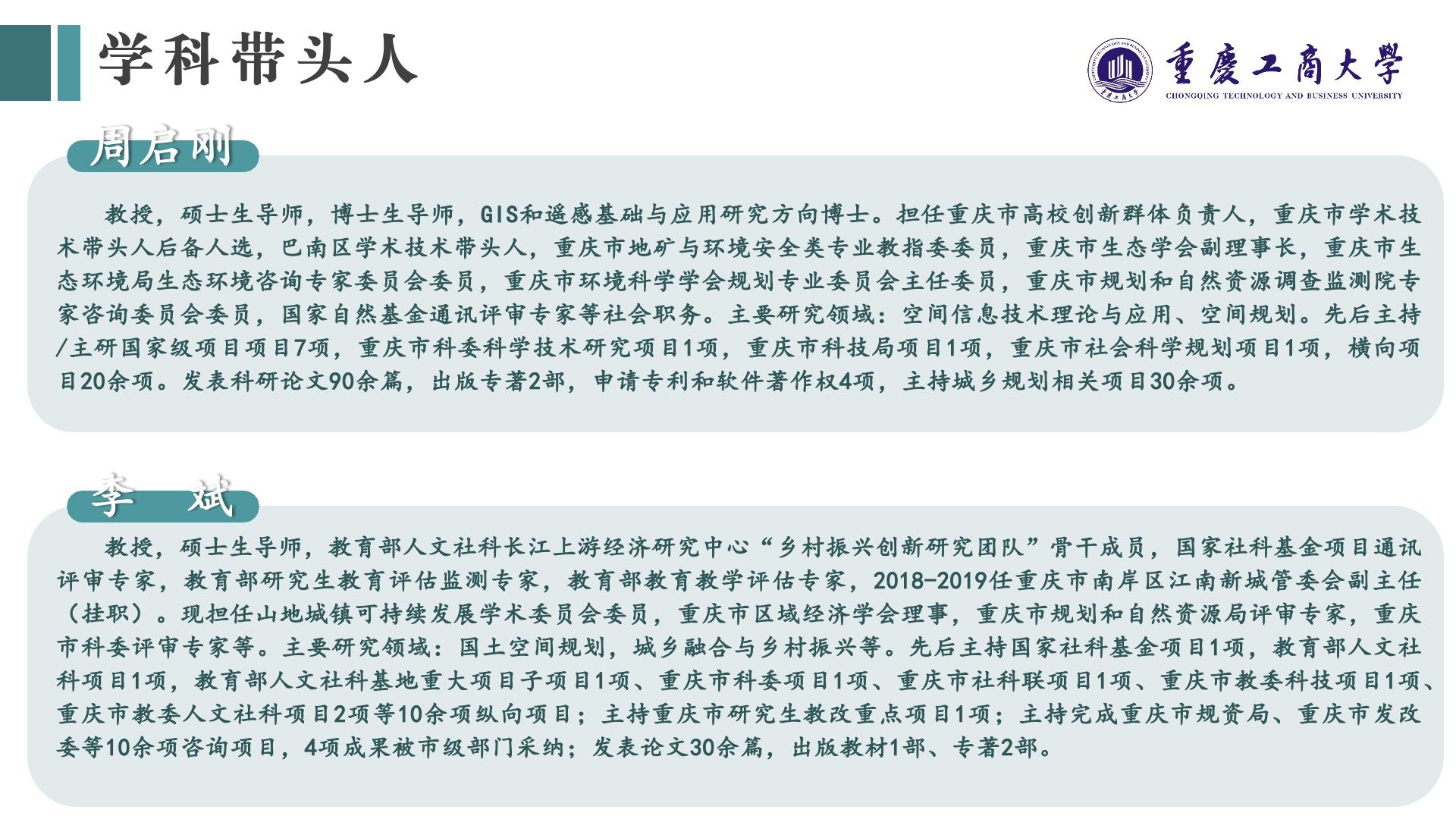 学科带头人

重慶工商大學
CHONGQING TECHNOLOGY AND BUSINESS UNIVERSITY

周启刚

教授，硕士生导师，博士生导师，GIS和遥感基础与应用研究方向博士。担任重庆市高校创新群体负责人，重庆市学术技术带头人后备人选，巴南区学术技术带头人，重庆市地矿与环境安全类专业教指委委员，重庆市生态学会副理事长，重庆市生态环境局生态环境咨询专家委员会委员，重庆市环境科学学会规划专业委员会主任委员，重庆市规划和自然资源调查监测院专家咨询委员会委员，国家自然基金通讯评审专家等社会职务。主要研究领域：空间信息技术理论与应用、空间规划。先后主持/主研国家级项目项目7项，重庆市科委科学技术研究项目1项，重庆市科技局项目1项，重庆市社会科学规划项目1项，横向项目20余项。发表科研论文90余篇，出版专著2部，申请专利和软件著作权4项，主持城乡规划相关项目30余项。

李 斌

教授，硕士生导师，教育部人文社科长江上游经济研究中心“乡村振兴创新研究团队”骨干成员，国家社科基金项目通讯评审专家，教育部研究生教育评估监测专家，教育部教育教学评估专家，2018-2019任重庆市南岸区江南新城管委会副主任（挂职）。现担任山地城镇可持续发展学术委员会委员，重庆市区域经济学会理事，重庆市规划和自然资源局评审专家，重庆市科委评审专家等。主要研究领域：国土空间规划，城乡融合与乡村振兴等。先后主持国家社科基金项目1项，教育部人文社科项目1项，教育部人文社科基地重大项目子项目1项、重庆市科委项目1项、重庆市社科联项目1项、重庆市教委科技项目1项、重庆市教委人文社科项目2项等10余项纵向项目；主持重庆市研究生教改重点项目1项；主持完成重庆市规资局、重庆市发改委等10余项咨询项目，4项成果被市级部门采纳；发表论文30余篇，出版教材1部、专著2部。